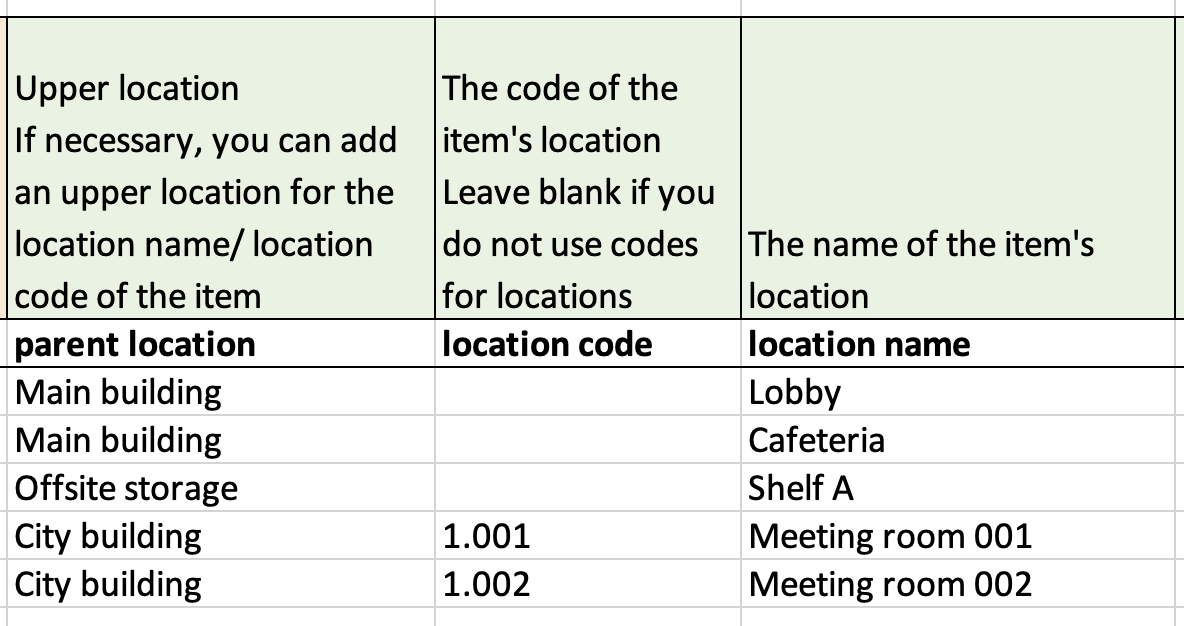 | Upper location If necessary, you can add an upper location for the location name/ location code of the item | The code of the item's location Leave blank if you do not use codes for locations | The name of the item's location |
|---|---|---|
| **parent location** | **location code** | **location name** |
| Main building | | Lobby |
| Main building | | Cafeteria |
| Offsite storage | | Shelf A |
| City building | 1.001 | Meeting room 001 |
| City building | 1.002 | Meeting room 002 |